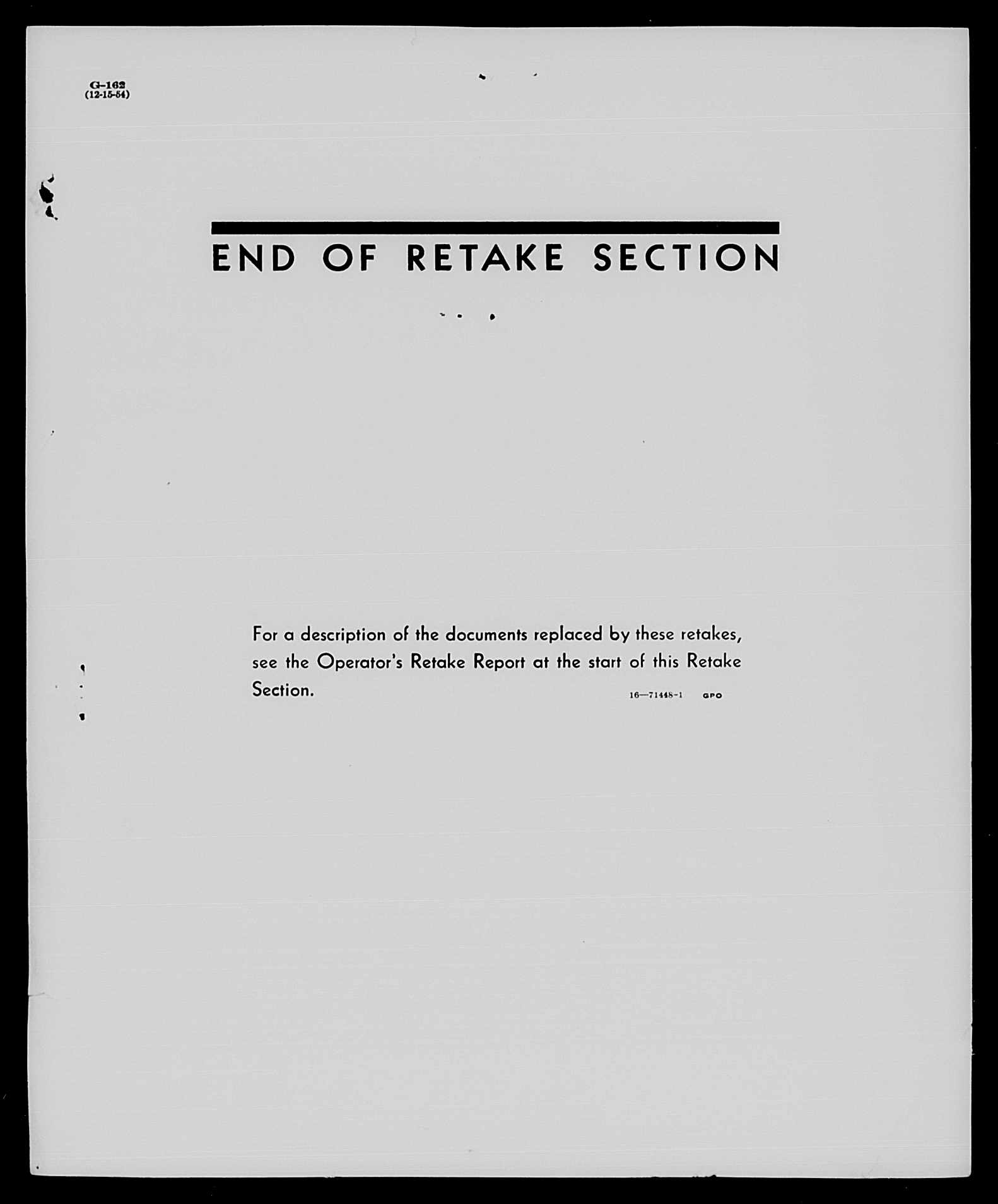 G-162
(12-15-54)

END OF RETAKE SECTION

For a description of the documents replaced by these retakes, see the Operator's Retake Report at the start of this Retake Section.

16—71448-1 GPO